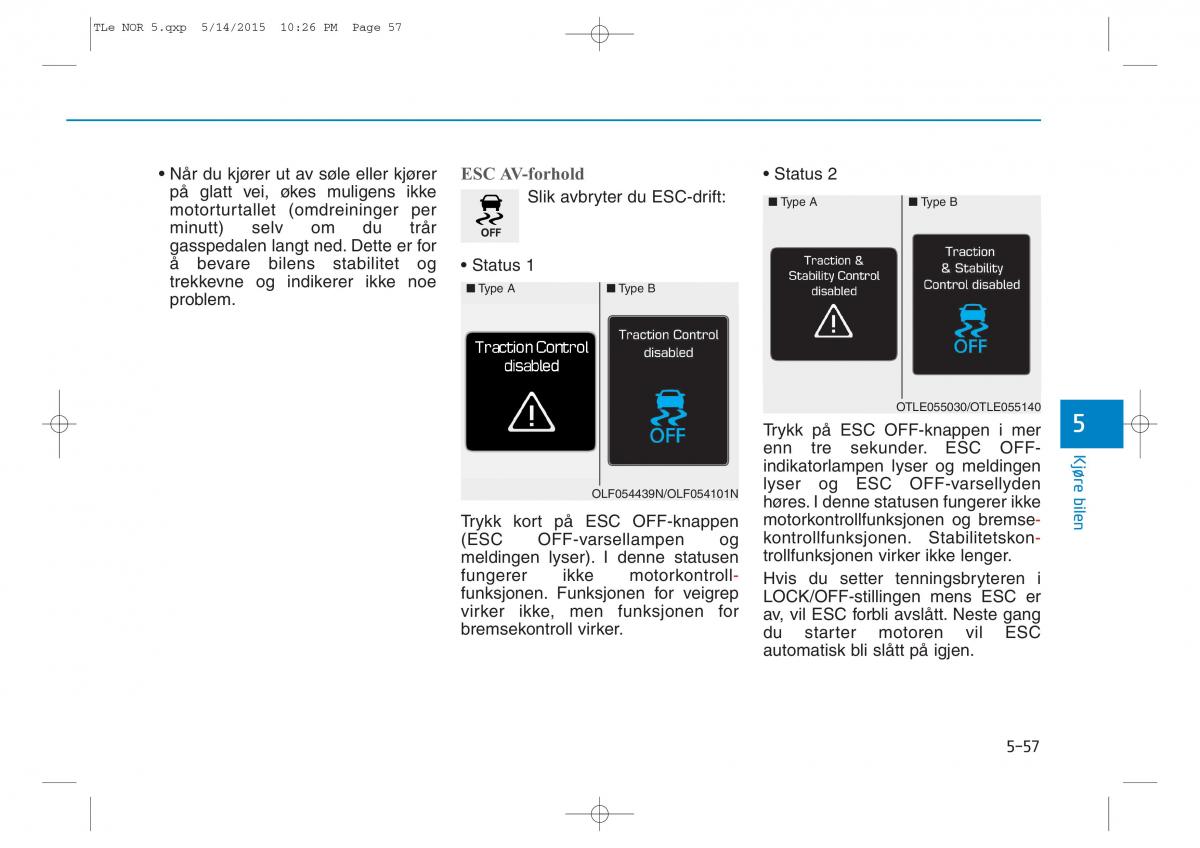 TLe NOR 5.qxp 5/14/2015 10:26 PM Page 57

• Når du kjører ut av søle eller kjører på glatt vei, økes muligens ikke motorturtallet (omdreininger per minutt) selv om du trår gasspedalen langt ned. Dette er for å bevare bilens stabilitet og trekkevne og indikerer ikke noe problem.

ESC AV-forhold

OFF

Slik avbryter du ESC-drift:

• Status 1

■ Type A

Traction Control disabled

■ Type B

Traction Control disabled

OFF

OLF054439N/OLF054101N

Trykk kort på ESC OFF-knappen (ESC OFF-varsellampen og meldingen lyser). I denne statusen fungerer ikke motorkontrollfunksjonen. Funksjonen for veigrep virker ikke, men funksjonen for bremsekontroll virker.

• Status 2

■ Type A

Traction & Stability Control disabled

■ Type B

Traction & Stability Control disabled

OFF

OTLE055030/OTLE055140

Trykk på ESC OFF-knappen i mer enn tre sekunder. ESC OFF-indikatorlampen lyser og meldingen lyser og ESC OFF-varsellyden høres. I denne statusen fungerer ikke motorkontrollfunksjonen og bremsekontrollfunksjonen. Stabilitetskontrollfunksjonen virker ikke lenger.

Hvis du setter tenningsbryteren i LOCK/OFF-stillingen mens ESC er av, vil ESC forbli avslått. Neste gang du starter motoren vil ESC automatisk bli slått på igjen.

5

Kjøre bilen

5-57